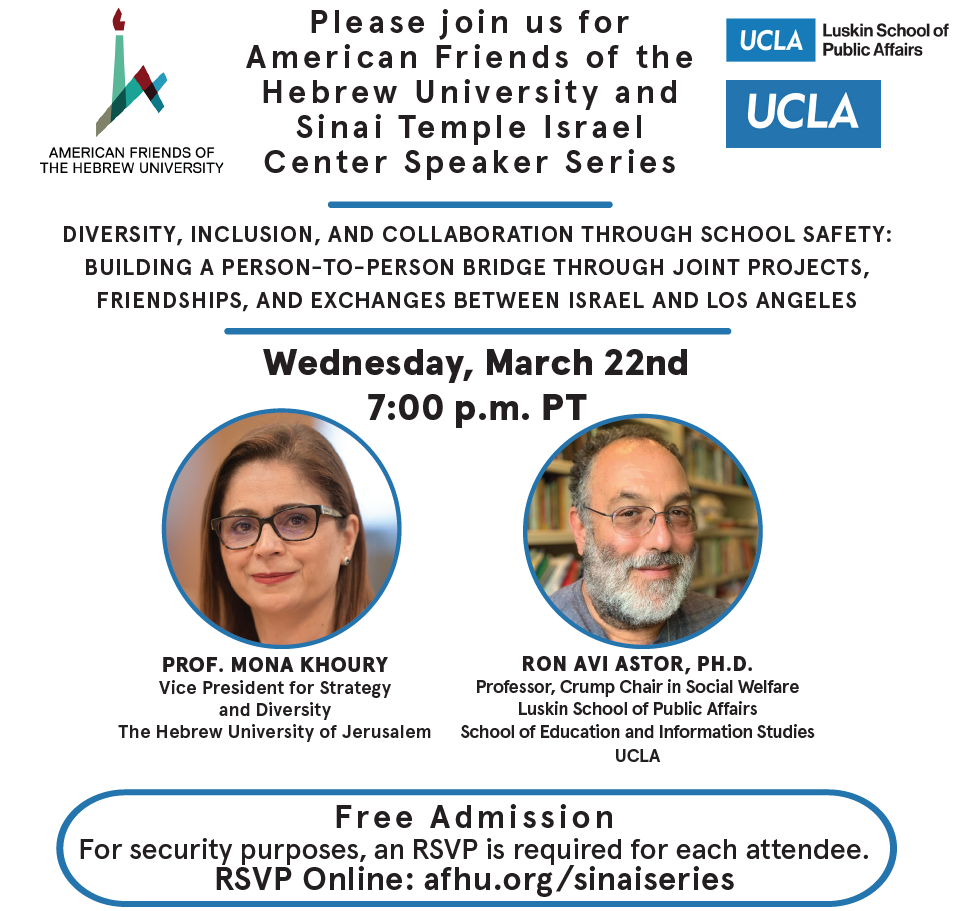 AMERICAN FRIENDS OF THE HEBREW UNIVERSITY

Please join us for American Friends of the Hebrew University and Sinai Temple Israel Center Speaker Series

UCLA Luskin School of Public Affairs

UCLA

DIVERSITY, INCLUSION, AND COLLABORATION THROUGH SCHOOL SAFETY: BUILDING A PERSON-TO-PERSON BRIDGE THROUGH JOINT PROJECTS, FRIENDSHIPS, AND EXCHANGES BETWEEN ISRAEL AND LOS ANGELES

Wednesday, March 22nd
7:00 p.m. PT

PROF. MONA KHOURY
Vice President for Strategy and Diversity
The Hebrew University of Jerusalem

RON AVI ASTOR, PH.D.
Professor, Crump Chair in Social Welfare
Luskin School of Public Affairs
School of Education and Information Studies
UCLA

Free Admission
For security purposes, an RSVP is required for each attendee.
RSVP Online: afhu.org/sinaiseries